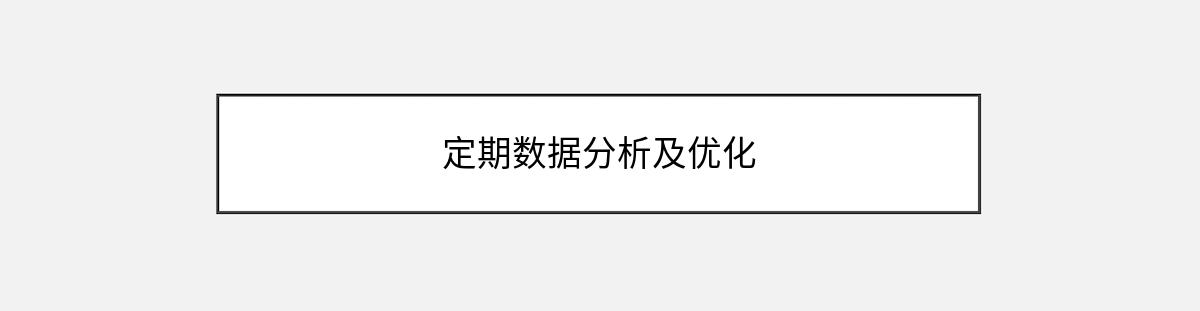 定期数据分析及优化